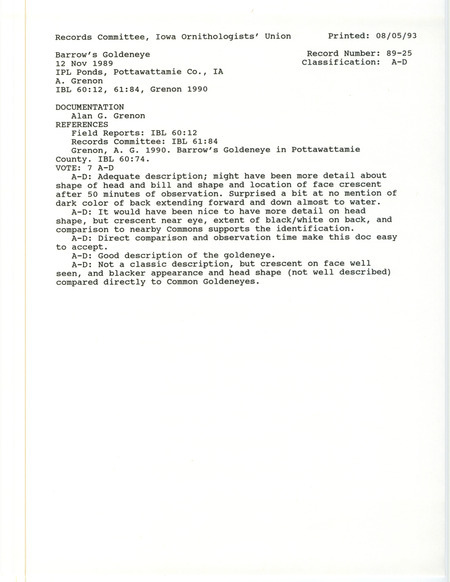 Records Committee, Iowa Ornithologists' Union          Printed: 08/05/93

Barrow's Goldeneye          Record Number: 89-25
12 Nov 1989          Classification: A-D
IPL Ponds, Pottawattamie Co., IA
A. Grenon
IBL 60:12, 61:84, Grenon 1990

DOCUMENTATION
Alan G. Grenon
REFERENCES
Field Reports: IBL 60:12
Records Committee: IBL 61:84
Grenon, A. G. 1990. Barrow's Goldeneye in Pottawattamie County. IBL 60:74.
VOTE: 7 A-D
A-D: Adequate description; might have been more detail about shape of head and bill and shape and location of face crescent after 50 minutes of observation. Surprised a bit at no mention of dark color of back extending forward and down almost to water.
A-D: It would have been nice to have more detail on head shape, but crescent near eye, extent of black/white on back, and comparison to nearby Commons supports the identification.
A-D: Direct comparison and observation time make this doc easy to accept.
A-D: Good description of the goldeneye.
A-D: Not a classic description, but crescent on face well seen, and blacker appearance and head shape (not well described) compared directly to Common Goldeneyes.